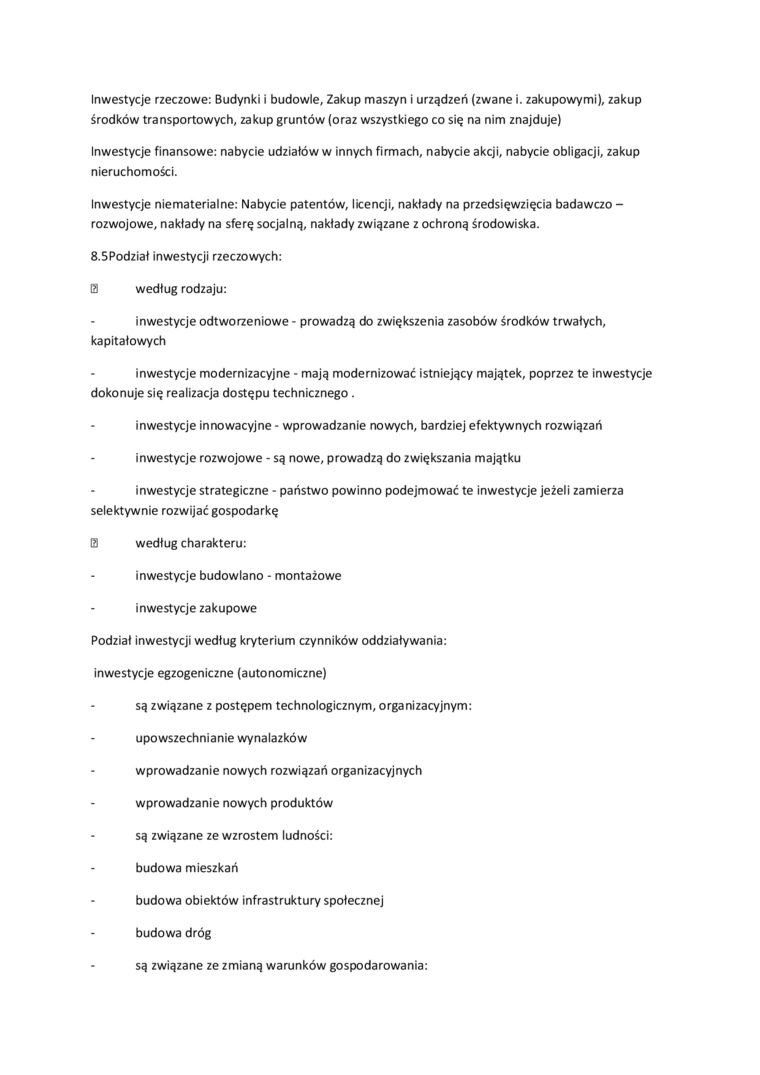 Inwestycje rzeczowe: Budynki i budowle, Zakup maszyn i urządzeń (zwane i. zakupowymi), zakup środków transportowych, zakup gruntów (oraz wszystkiego co się na nim znajduje)

Inwestycje finansowe: nabycie udziałów w innych firmach, nabycie akcji, nabycie obligacji, zakup nieruchomości.

Inwestycje niematerialne: Nabycie patentów, licencji, nakłady na przedsięwzięcia badawczo – rozwojowe, nakłady na sferę socjalną, nakłady związane z ochroną środowiska.

8.5Podział inwestycji rzeczowych:

 według rodzaju:

- inwestycje odtworzeniowe - prowadzą do zwiększenia zasobów środków trwałych, kapitałowych

- inwestycje modernizacyjne - mają modernizować istniejący majątek, poprzez te inwestycje dokonuje się realizacja dostępu technicznego .

- inwestycje innowacyjne - wprowadzanie nowych, bardziej efektywnych rozwiązań

- inwestycje rozwojowe - są nowe, prowadzą do zwiększania majątku

- inwestycje strategiczne - państwo powinno podejmować te inwestycje jeżeli zamierza selektywnie rozwijać gospodarkę

 według charakteru:

- inwestycje budowlano - montażowe

- inwestycje zakupowe

Podział inwestycji według kryterium czynników oddziaływania:

inwestycje egzogeniczne (autonomiczne)

- są związane z postępem technologicznym, organizacyjnym:

- upowszechnianie wynalazków

- wprowadzanie nowych rozwiązań organizacyjnych

- wprowadzanie nowych produktów

- są związane ze wzrostem ludności:

- budowa mieszkań

- budowa obiektów infrastruktury społecznej

- budowa dróg

- są związane ze zmianą warunków gospodarowania: